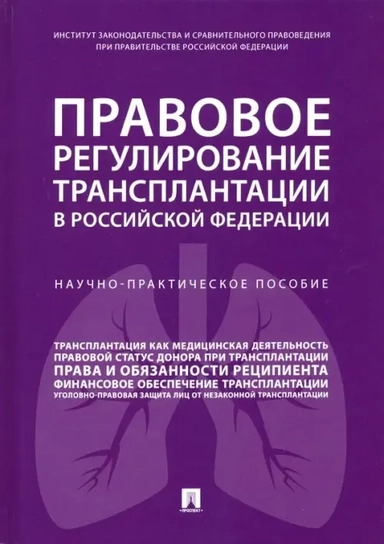 ИНСТИТУТ ЗАКОНОДАТЕЛЬСТВА И СРАВНИТЕЛЬНОГО ПРАВОВЕДЕНИЯ
ПРИ ПРАВИТЕЛЬСТВЕ РОССИЙСКОЙ ФЕДЕРАЦИИ

ПРАВОВОЕ
РЕГУЛИРОВАНИЕ
ТРАНСПЛАНТАЦИИ
В РОССИЙСКОЙ ФЕДЕРАЦИИ

НАУЧНО-ПРАКТИЧЕСКОЕ ПОСОБИЕ

ТРАНСПЛАНТАЦИЯ КАК МЕДИЦИНСКАЯ ДЕЯТЕЛЬНОСТЬ
ПРАВОВОЙ СТАТУС ДОНОРА ПРИ ТРАНСПЛАНТАЦИИ
ПРАВА И ОБЯЗАННОСТИ РЕЦИПИЕНТА
ФИНАНСОВОЕ ОБЕСПЕЧЕНИЕ ТРАНСПЛАНТАЦИИ
УГОЛОВНО-ПРАВОВАЯ ЗАЩИТА ЛИЦ ОТ НЕЗАКОННОЙ ТРАНСПЛАНТАЦИИ

ПРОСПЕКТ